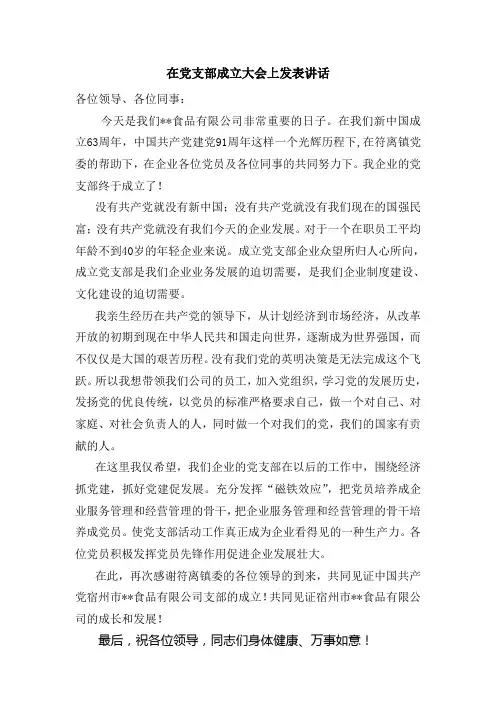 在党支部成立大会上发表讲话

各位领导、各位同事：

今天是我们**食品有限公司非常重要的日子。在我们新中国成立63周年，中国共产党建党91周年这样一个光辉历程下，在符离镇党委的帮助下，在企业各位党员及各位同事的共同努力下。我企业的党支部终于成立了！

没有共产党就没有新中国；没有共产党就没有我们现在的国强民富；没有共产党就没有我们今天的企业发展。对于一个在职员工平均年龄不到40岁的年轻企业来说。成立党支部企业众望所归人心所向，成立党支部是我们企业业务发展的迫切需要，是我们企业制度建设、文化建设的迫切需要。

我亲生经历在共产党的领导下，从计划经济到市场经济，从改革开放的初期到现在中华人民共和国走向世界，逐渐成为世界强国，而不仅仅是大国的艰苦历程。没有我们党的英明决策是无法完成这个飞跃。所以我想带领我们公司的员工，加入党组织，学习党的发展历史，发扬党的优良传统，以党员的标准严格要求自己，做一个对自己、对家庭、对社会负责人的人，同时做一个对我们的党，我们的国家有贡献的人。

在这里我仅希望，我们企业的党支部在以后的工作中，围绕经济抓党建，抓好党建促发展。充分发挥“磁铁效应”，把党员培养成企业服务管理和经营管理的骨干，把企业服务管理和经营管理的骨干培养成党员。使党支部活动工作真正成为企业看得见的一种生产力。各位党员积极发挥党员先锋作用促进企业发展壮大。

在此，再次感谢符离镇委的各位领导的到来，共同见证中国共产党宿州市**食品有限公司支部的成立！共同见证宿州市**食品有限公司的成长和发展！

最后，祝各位领导，同志们身体健康、万事如意！